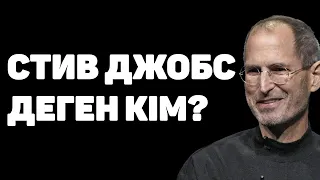 СТИВ ДЖОБС ДЕГЕН КІМ?